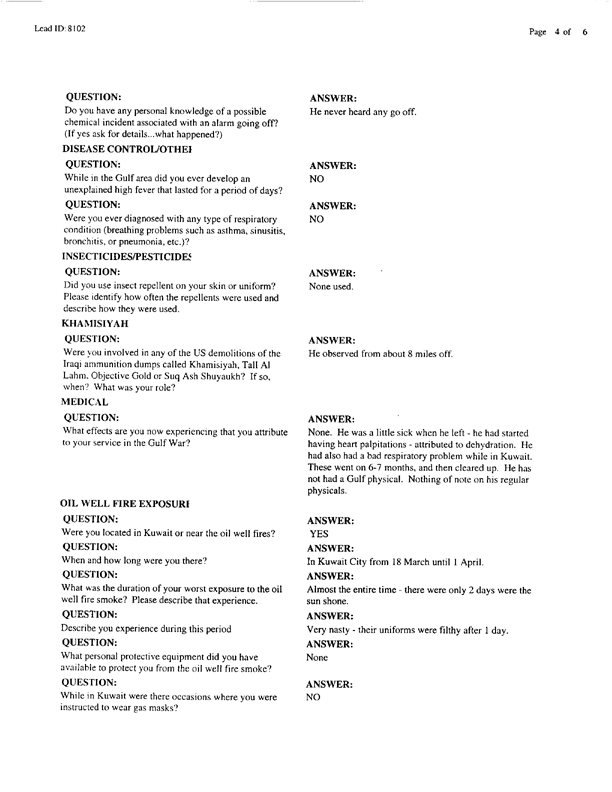 Lead ID: 8102

Page 4 of 6

QUESTION:
Do you have any personal knowledge of a possible chemical incident associated with an alarm going off? (If yes ask for details...what happened?)

ANSWER:
He never heard any go off.

DISEASE CONTROL/OTHEI

QUESTION:
While in the Gulf area did you ever develop an unexplained high fever that lasted for a period of days?

ANSWER:
NO

QUESTION:
Were you ever diagnosed with any type of respiratory condition (breathing problems such as asthma, sinusitis, bronchitis, or pneumonia, etc.)?

ANSWER:
NO

INSECTICIDES/PESTICIDES

QUESTION:
Did you use insect repellent on your skin or uniform? Please identify how often the repellents were used and describe how they were used.

ANSWER:
None used.

KHAMISIYAH

QUESTION:
Were you involved in any of the US demolitions of the Iraqi ammunition dumps called Khamisiyah, Tall Al Lahm, Objective Gold or Suq Ash Shuyaukh? If so, when? What was your role?

ANSWER:
He observed from about 8 miles off.

MEDICAL

QUESTION:
What effects are you now experiencing that you attribute to your service in the Gulf War?

ANSWER:
None. He was a little sick when he left - he had started having heart palpitations - attributed to dehydration. He had also had a bad respiratory problem while in Kuwait. These went on 6-7 months, and then cleared up. He has not had a Gulf physical. Nothing of note on his regular physicals.

OIL WELL FIRE EXPOSURI

QUESTION:
Were you located in Kuwait or near the oil well fires?

ANSWER:
YES

QUESTION:
When and how long were you there?

ANSWER:
In Kuwait City from 18 March until 1 April.

QUESTION:
What was the duration of your worst exposure to the oil well fire smoke? Please describe that experience.

ANSWER:
Almost the entire time - there were only 2 days were the sun shone.

QUESTION:
Describe you experience during this period

ANSWER:
Very nasty - their uniforms were filthy after 1 day.

QUESTION:
What personal protective equipment did you have available to protect you from the oil well fire smoke?

ANSWER:
None

QUESTION:
While in Kuwait were there occasions where you were instructed to wear gas masks?

ANSWER:
NO